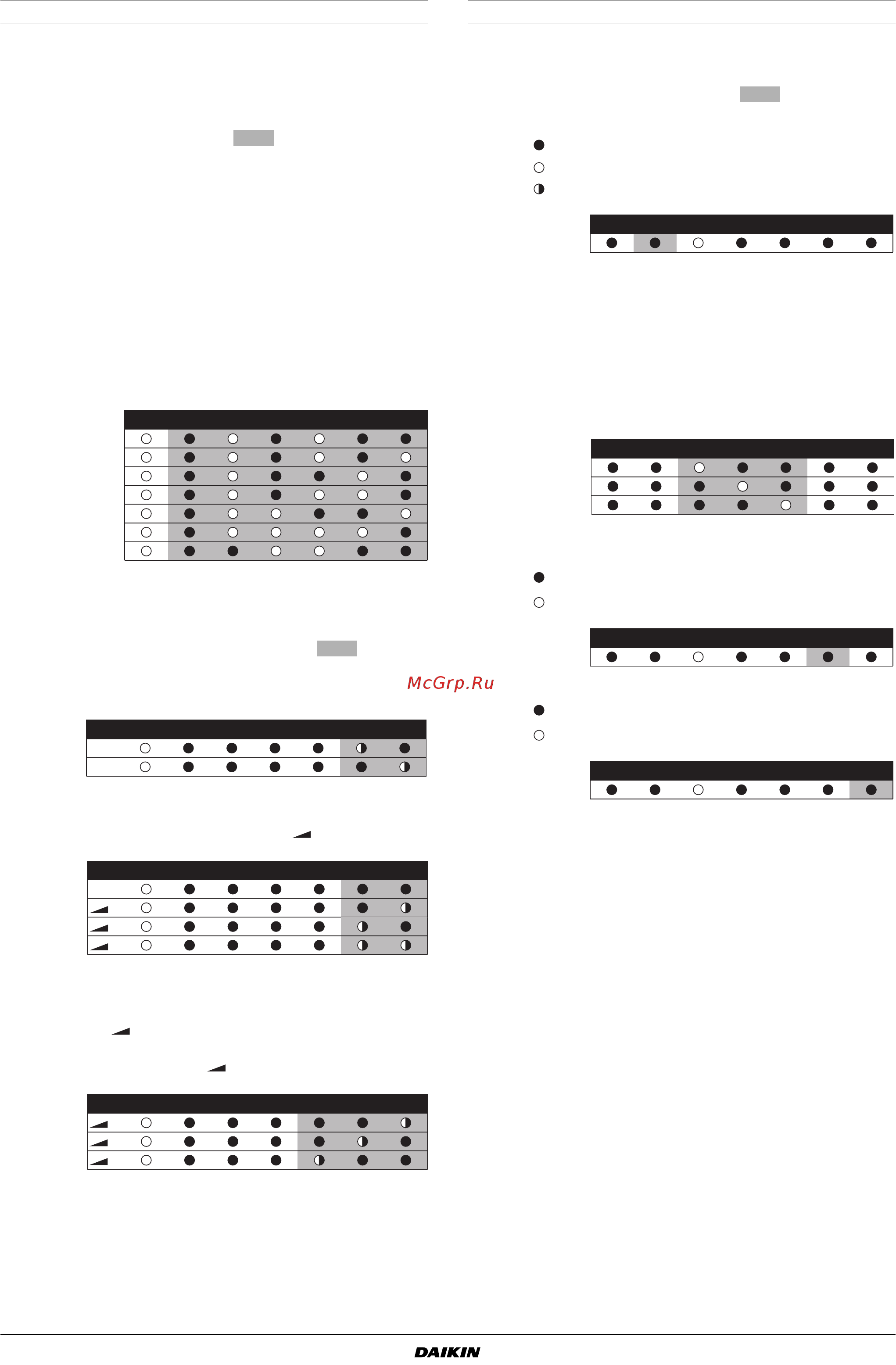 McGrp.Ru

DAIKIN